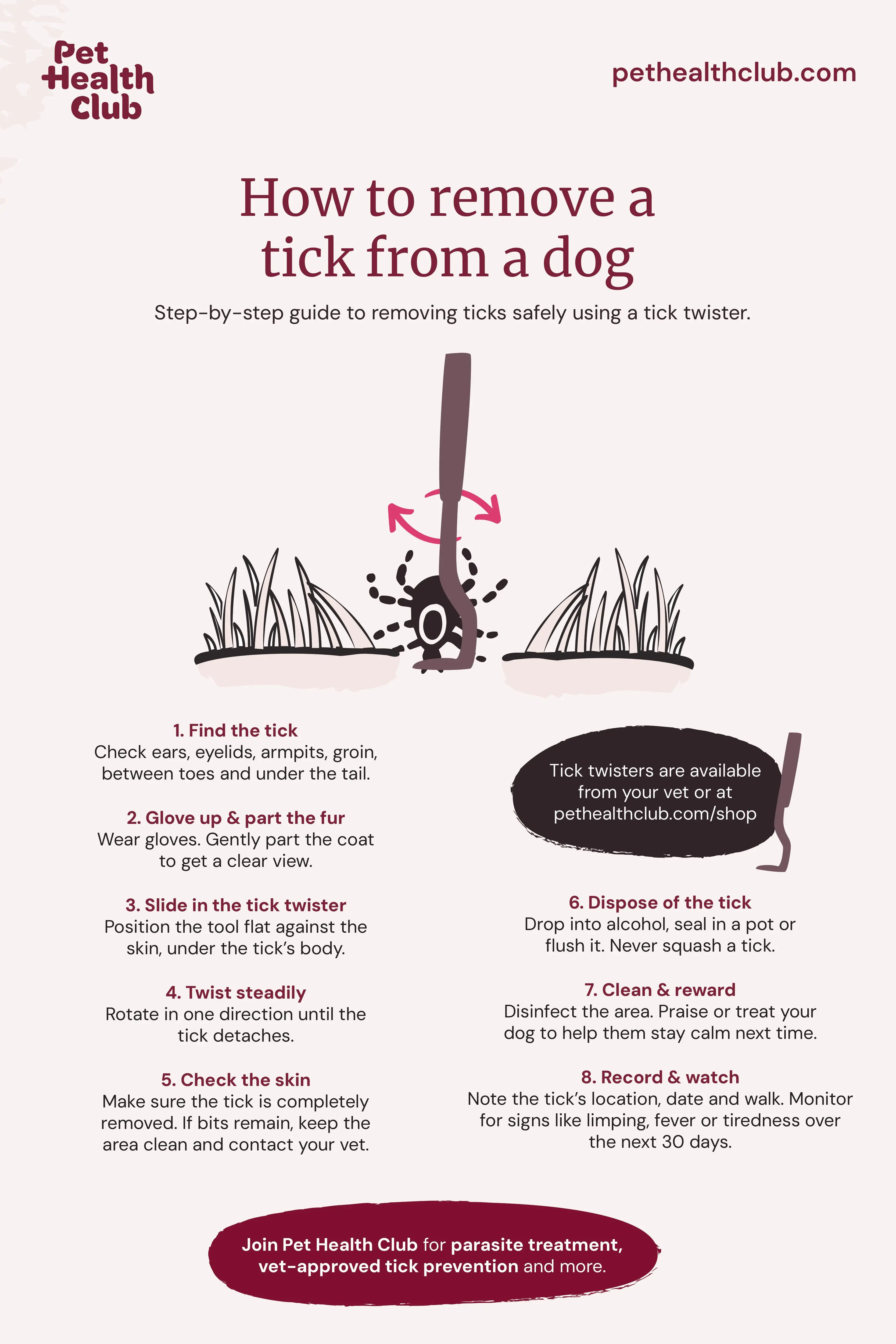 Pet Health Club

pethealthclub.com

How to remove a tick from a dog

Step-by-step guide to removing ticks safely using a tick twister.

1. Find the tick
Check ears, eyelids, armpits, groin, between toes and under the tail.

2. Glove up & part the fur
Wear gloves. Gently part the coat to get a clear view.

3. Slide in the tick twister
Position the tool flat against the skin, under the tick's body.

4. Twist steadily
Rotate in one direction until the tick detaches.

5. Check the skin
Make sure the tick is completely removed. If bits remain, keep the area clean and contact your vet.

Tick twisters are available from your vet or at pethealthclub.com/shop

6. Dispose of the tick
Drop into alcohol, seal in a pot or flush it. Never squash a tick.

7. Clean & reward
Disinfect the area. Praise or treat your dog to help them stay calm next time.

8. Record & watch
Note the tick's location, date and walk. Monitor for signs like limping, fever or tiredness over the next 30 days.

Join Pet Health Club for parasite treatment, vet-approved tick prevention and more.